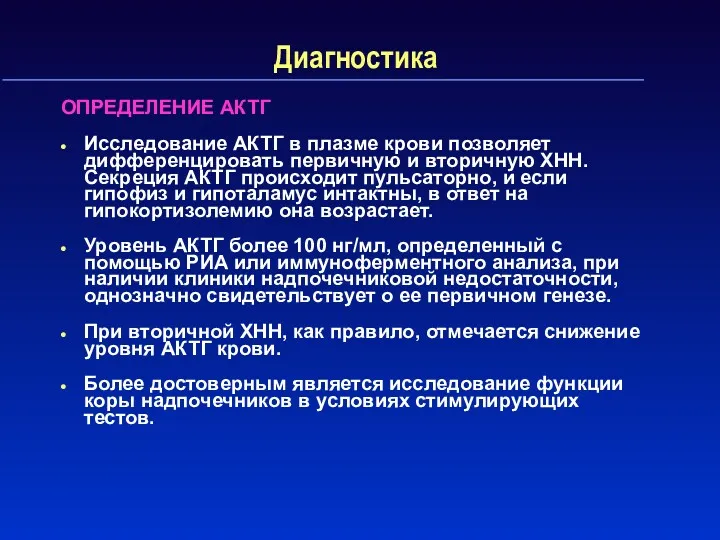 Диагностика

ОПРЕДЕЛЕНИЕ АКТГ

• Исследование АКТГ в плазме крови позволяет дифференцировать первичную и вторичную ХНН. Секреция АКТГ происходит пульсаторно, и если гипофиз и гипоталамус интактны, в ответ на гипокортизолемию она возрастает.

• Уровень АКТГ более 100 нг/мл, определенный с помощью РИА или иммуноферментного анализа, при наличии клиники надпочечниковой недостаточности, однозначно свидетельствует о ее первичном генезе.

• При вторичной ХНН, как правило, отмечается снижение уровня АКТГ крови.

• Более достоверным является исследование функции коры надпочечников в условиях стимулирующих тестов.